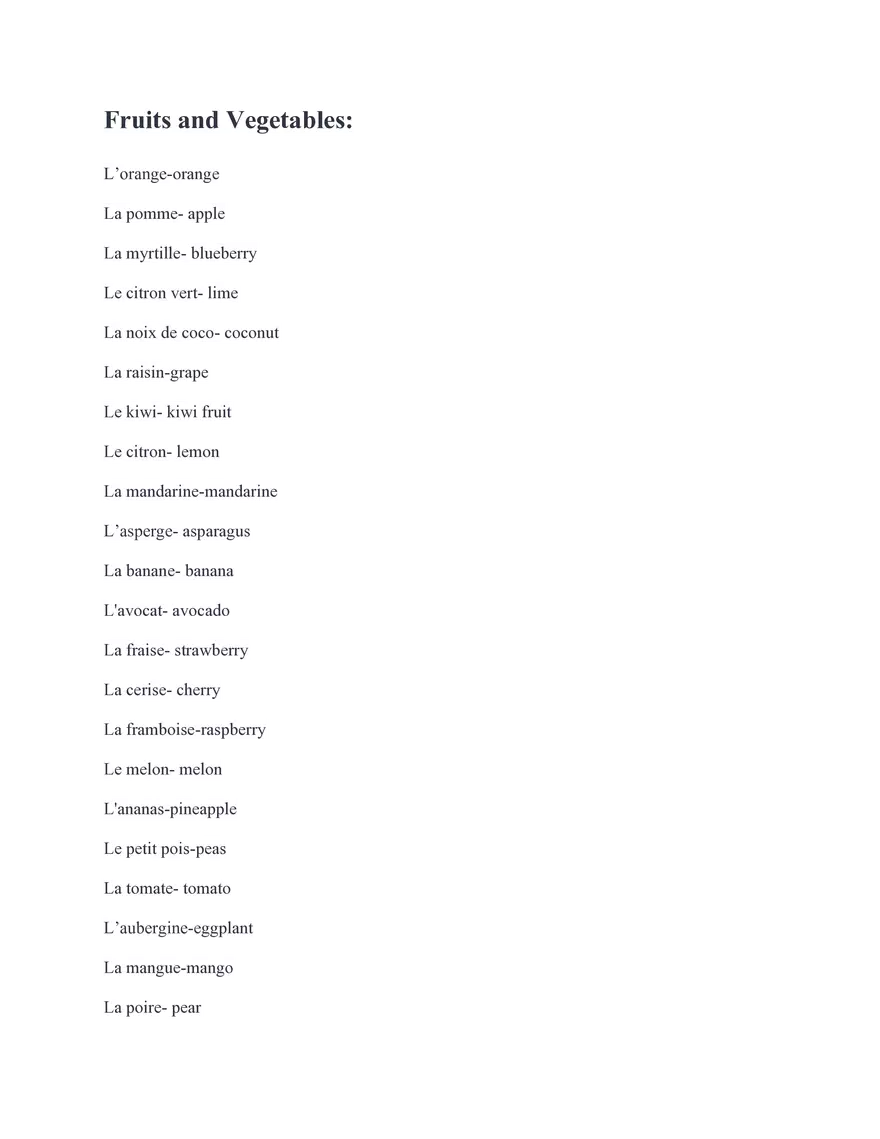 Fruits and Vegetables:

L'orange-orange

La pomme- apple

La myrtille- blueberry

Le citron vert- lime

La noix de coco- coconut

La raisin-grape

Le kiwi- kiwi fruit

Le citron- lemon

La mandarine-mandarine

L'asperge- asparagus

La banane- banana

L'avocat- avocado

La fraise- strawberry

La cerise- cherry

La framboise-raspberry

Le melon- melon

L'ananas-pineapple

Le petit pois-peas

La tomate- tomato

L'aubergine-eggplant

La mangue-mango

La poire- pear